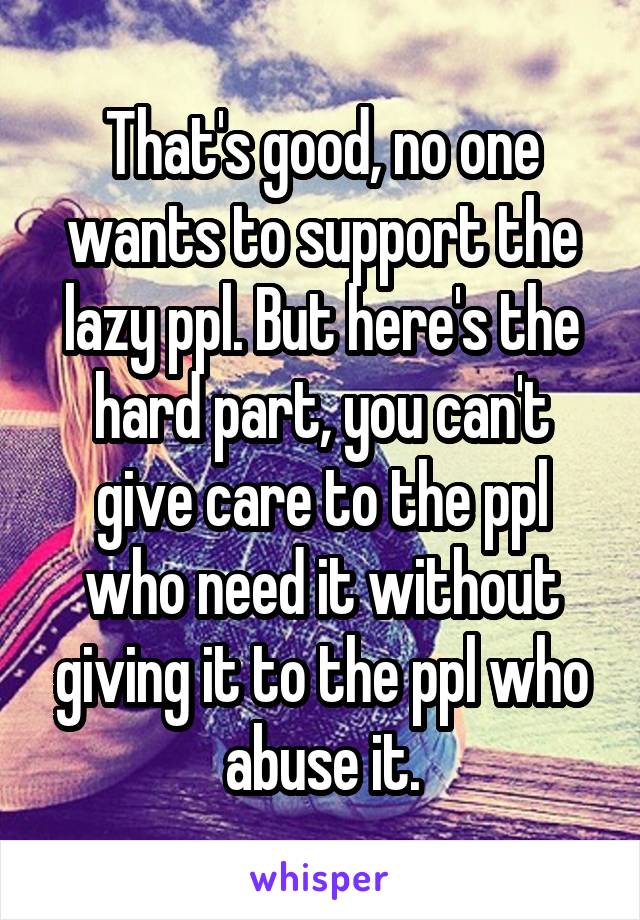 That's good, no one wants to support the lazy ppl. But here's the hard part, you can't give care to the ppl who need it without giving it to the ppl who abuse it.

whisper